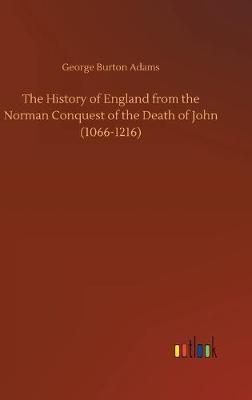 George Burton Adams

The History of England from the Norman Conquest of the Death of John (1066-1216)

outlook